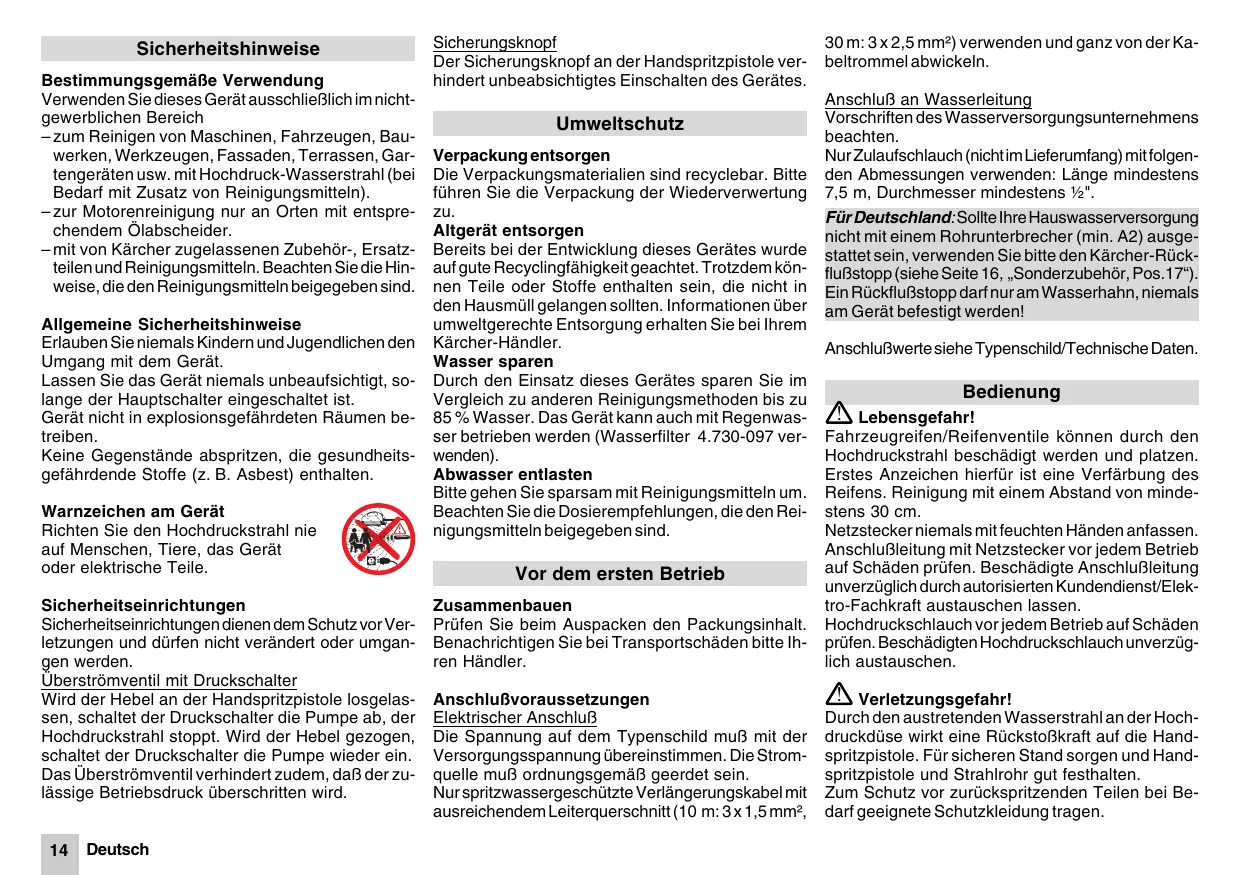 Sicherheitshinweise

Bestimmungsgemäße Verwendung
Verwenden Sie dieses Gerät ausschließlich im nichtgewerblichen Bereich
– zum Reinigen von Maschinen, Fahrzeugen, Bauwerken, Werkzeugen, Fassaden, Terrassen, Gartengeräten usw. mit Hochdruck-Wasserstrahl (bei Bedarf mit Zusatz von Reinigungsmitteln).
– zur Motorenreinigung nur an Orten mit entsprechendem Ölabscheider.
– mit von Kärcher zugelassenen Zubehör-, Ersatzteilen und Reinigungsmitteln. Beachten Sie die Hinweise, die den Reinigungsmitteln beigegeben sind.

Allgemeine Sicherheitshinweise
Erlauben Sie niemals Kindern und Jugendlichen den Umgang mit dem Gerät.
Lassen Sie das Gerät niemals unbeaufsichtigt, solange der Hauptschalter eingeschaltet ist.
Gerät nicht in explosionsgefährdeten Räumen betreiben.
Keine Gegenstände abspritzen, die gesundheitsgefährdende Stoffe (z. B. Asbest) enthalten.

Warnzeichen am Gerät
Richten Sie den Hochdruckstrahl nie auf Menschen, Tiere, das Gerät oder elektrische Teile.

Sicherheitseinrichtungen
Sicherheitseinrichtungen dienen dem Schutz vor Verletzungen und dürfen nicht verändert oder umgangen werden.
Überströmventil mit Druckschalter
Wird der Hebel an der Handspritzpistole losgelassen, schaltet der Druckschalter die Pumpe ab, der Hochdruckstrahl stoppt. Wird der Hebel gezogen, schaltet der Druckschalter die Pumpe wieder ein.
Das Überströmventil verhindert zudem, daß der zulässige Betriebsdruck überschritten wird.

Sicherungsknopf
Der Sicherungsknopf an der Handspritzpistole verhindert unbeabsichtigtes Einschalten des Gerätes.

Umweltschutz

Verpackung entsorgen
Die Verpackungsmaterialien sind recyclebar. Bitte führen Sie die Verpackung der Wiederverwertung zu.
Altgerät entsorgen
Bereits bei der Entwicklung dieses Gerätes wurde auf gute Recyclingfähigkeit geachtet. Trotzdem können Teile oder Stoffe enthalten sein, die nicht in den Hausmüll gelangen sollten. Informationen über umweltgerechte Entsorgung erhalten Sie bei Ihrem Kärcher-Händler.
Wasser sparen
Durch den Einsatz dieses Gerätes sparen Sie im Vergleich zu anderen Reinigungsmethoden bis zu 85 % Wasser. Das Gerät kann auch mit Regenwasser betrieben werden (Wasserfilter 4.730-097 verwenden).
Abwasser entlasten
Bitte gehen Sie sparsam mit Reinigungsmitteln um. Beachten Sie die Dosierempfehlungen, die den Reinigungsmitteln beigegeben sind.

Vor dem ersten Betrieb

Zusammenbauen
Prüfen Sie beim Auspacken den Packungsinhalt. Benachrichtigen Sie bei Transportschäden bitte Ihren Händler.

Anschlußvoraussetzungen
Elektrischer Anschluß
Die Spannung auf dem Typenschild muß mit der Versorgungsspannung übereinstimmen. Die Stromquelle muß ordnungsgemäß geerdet sein.
Nur spritzwassergeschützte Verlängerungskabel mit ausreichendem Leiterquerschnitt (10 m: 3 x 1,5 mm², 30 m: 3 x 2,5 mm²) verwenden und ganz von der Kabeltrommel abwickeln.

Anschluß an Wasserleitung
Vorschriften des Wasserversorgungsunternehmens beachten.
Nur Zulaufschlauch (nicht im Lieferumfang) mit folgenden Abmessungen verwenden: Länge mindestens 7,5 m, Durchmesser mindestens ½".
Für Deutschland: Sollte Ihre Hauswasserversorgung nicht mit einem Rohrunterbrecher (min. A2) ausgestattet sein, verwenden Sie bitte den Kärcher-Rückflußstopp (siehe Seite 16, „Sonderzubehör, Pos.17“). Ein Rückflußstopp darf nur am Wasserhahn, niemals am Gerät befestigt werden!

Anschlußwerte siehe Typenschild/Technische Daten.

Bedienung

Lebensgefahr!
Fahrzeugreifen/Reifenventile können durch den Hochdruckstrahl beschädigt werden und platzen. Erstes Anzeichen hierfür ist eine Verfärbung des Reifens. Reinigung mit einem Abstand von mindestens 30 cm.
Netzstecker niemals mit feuchten Händen anfassen.
Anschlußleitung mit Netzstecker vor jedem Betrieb auf Schäden prüfen. Beschädigte Anschlußleitung unverzüglich durch autorisierten Kundendienst/Elektro-Fachkraft austauschen lassen.
Hochdruckschlauch vor jedem Betrieb auf Schäden prüfen. Beschädigten Hochdruckschlauch unverzüglich austauschen.

Verletzungsgefahr!
Durch den austretenden Wasserstrahl an der Hochdruckdüse wirkt eine Rückstoßkraft auf die Handspritzpistole. Für sicheren Stand sorgen und Handspritzpistole und Strahlrohr gut festhalten.
Zum Schutz vor zurückspritzenden Teilen bei Bedarf geeignete Schutzkleidung tragen.

14 Deutsch